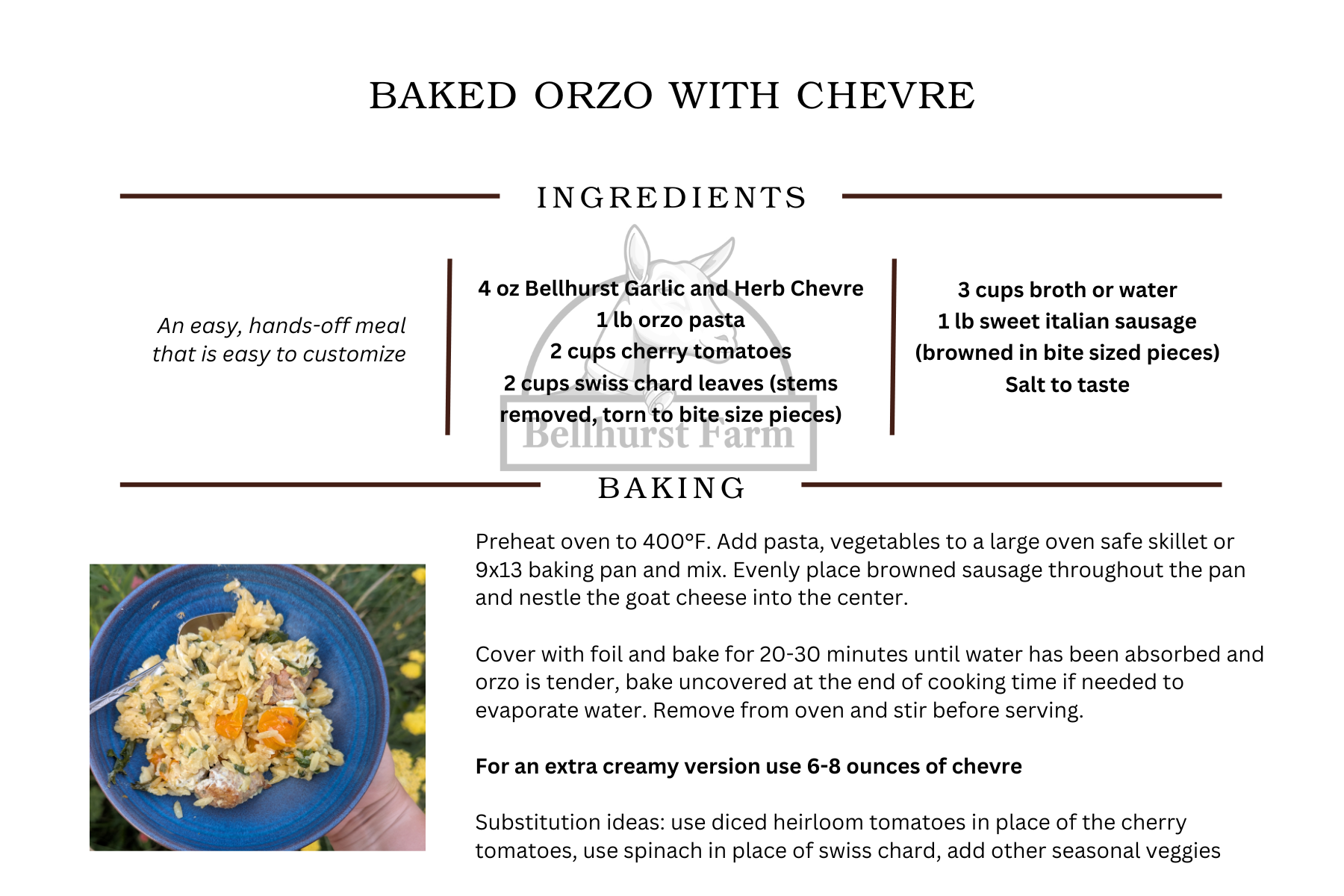 BAKED ORZO WITH CHEVRE

INGREDIENTS

An easy, hands-off meal that is easy to customize

4 oz Bellhurst Garlic and Herb Chevre
1 lb orzo pasta
2 cups cherry tomatoes
2 cups swiss chard leaves (stems removed, torn to bite size pieces)

3 cups broth or water
1 lb sweet italian sausage (browned in bite sized pieces)
Salt to taste

Bellhurst Farm

BAKING

Preheat oven to 400°F. Add pasta, vegetables to a large oven safe skillet or 9x13 baking pan and mix. Evenly place browned sausage throughout the pan and nestle the goat cheese into the center.

Cover with foil and bake for 20-30 minutes until water has been absorbed and orzo is tender, bake uncovered at the end of cooking time if needed to evaporate water. Remove from oven and stir before serving.

For an extra creamy version use 6-8 ounces of chevre

Substitution ideas: use diced heirloom tomatoes in place of the cherry tomatoes, use spinach in place of swiss chard, add other seasonal veggies